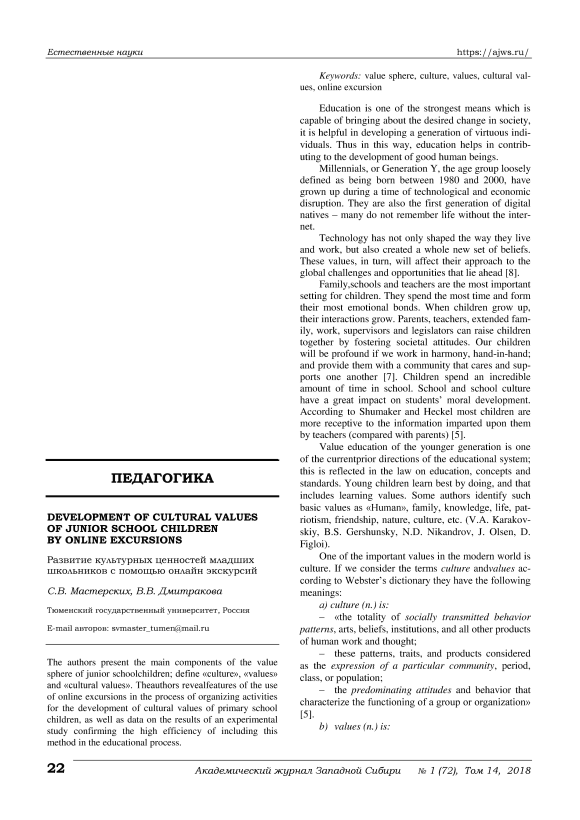 Естественные науки https://ajws.ru/

ПЕДАГОГИКА

DEVELOPMENT OF CULTURAL VALUES OF JUNIOR SCHOOL CHILDREN BY ONLINE EXCURSIONS

Развитие культурных ценностей младших школьников с помощью онлайн экскурсий

С.В. Мастерских, В.В. Дмитракова

Тюменский государственный университет, Россия

E-mail авторов: svmaster_tumen@mail.ru

The authors present the main components of the value sphere of junior schoolchildren; define «culture», «values» and «cultural values». Theauthors revealfeatures of the use of online excursions in the process of organizing activities for the development of cultural values of primary school children, as well as data on the results of an experimental study confirming the high efficiency of including this method in the educational process.

Keywords: value sphere, culture, values, cultural values, online excursion

Education is one of the strongest means which is capable of bringing about the desired change in society, it is helpful in developing a generation of virtuous individuals. Thus in this way, education helps in contributing to the development of good human beings.

Millennials, or Generation Y, the age group loosely defined as being born between 1980 and 2000, have grown up during a time of technological and economic disruption. They are also the first generation of digital natives – many do not remember life without the internet.

Technology has not only shaped the way they live and work, but also created a whole new set of beliefs. These values, in turn, will affect their approach to the global challenges and opportunities that lie ahead [8].

Family,schools and teachers are the most important setting for children. They spend the most time and form their most emotional bonds. When children grow up, their interactions grow. Parents, teachers, extended family, work, supervisors and legislators can raise children together by fostering societal attitudes. Our children will be profound if we work in harmony, hand-in-hand; and provide them with a community that cares and supports one another [7]. Children spend an incredible amount of time in school. School and school culture have a great impact on students' moral development. According to Shumaker and Heckel most children are more receptive to the information imparted upon them by teachers (compared with parents) [5].

Value education of the younger generation is one of the currentprior directions of the educational system; this is reflected in the law on education, concepts and standards. Young children learn best by doing, and that includes learning values. Some authors identify such basic values as «Human», family, knowledge, life, patriotism, friendship, nature, culture, etc. (V.A. Karakovskiy, B.S. Gershunsky, N.D. Nikandrov, J. Olsen, D. Figloi).

One of the important values in the modern world is culture. If we consider the terms culture andvalues according to Webster's dictionary they have the following meanings:

a) culture (n.) is:

– «the totality of socially transmitted behavior patterns, arts, beliefs, institutions, and all other products of human work and thought;

– these patterns, traits, and products considered as the expression of a particular community, period, class, or population;

– the predominating attitudes and behavior that characterize the functioning of a group or organization» [5].

b) values (n.) is:

22 Академический журнал Западной Сибири № 1 (72), Том 14, 2018